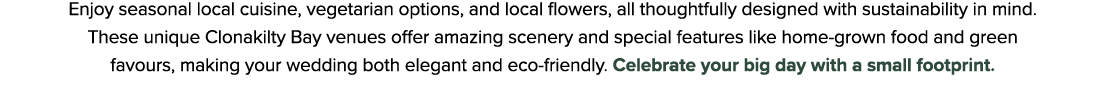 Enjoy seasonal local cuisine, vegetarian options, and local flowers, all thoughtfully designed with sustainability in mind. These unique Clonakilty Bay venues offer amazing scenery and special features like home-grown food and green favours, making your wedding both elegant and eco-friendly. Celebrate your big day with a small footprint.